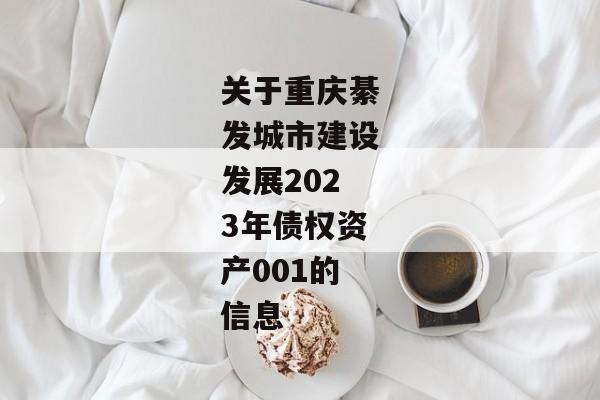 关于重庆綦发城市建设发展2023年债权资产001的信息